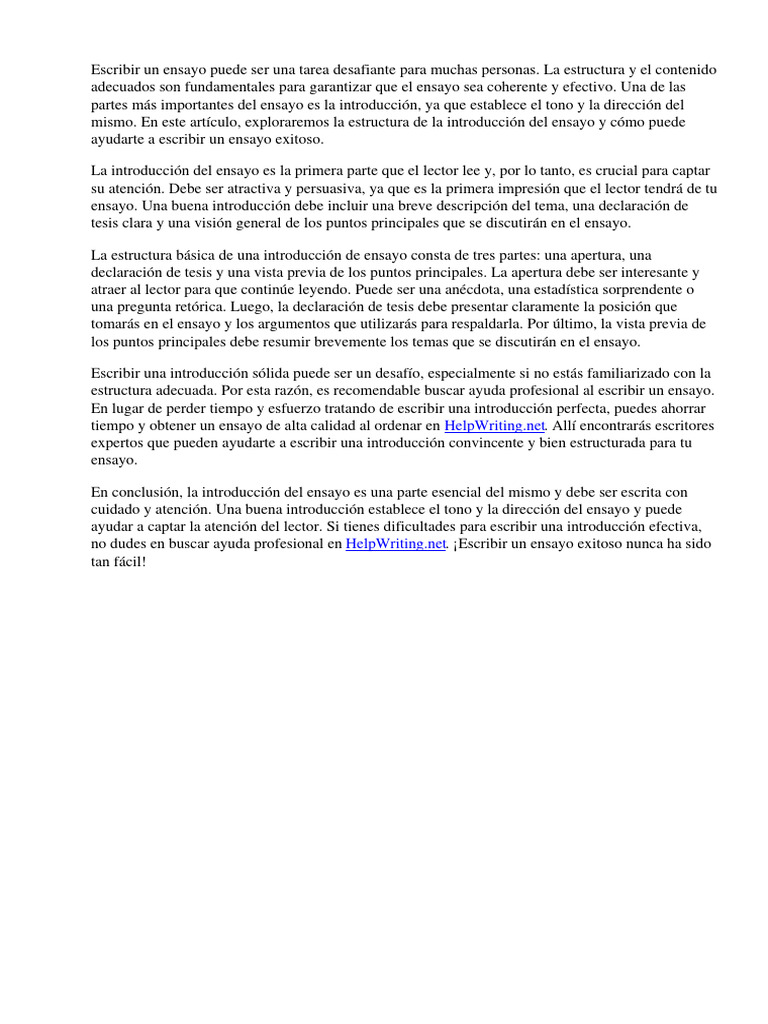 Escribir un ensayo puede ser una tarea desafiante para muchas personas. La estructura y el contenido adecuados son fundamentales para garantizar que el ensayo sea coherente y efectivo. Una de las partes más importantes del ensayo es la introducción, ya que establece el tono y la dirección del mismo. En este artículo, exploraremos la estructura de la introducción del ensayo y cómo puede ayudarte a escribir un ensayo exitoso.

La introducción del ensayo es la primera parte que el lector lee y, por lo tanto, es crucial para captar su atención. Debe ser atractiva y persuasiva, ya que es la primera impresión que el lector tendrá de tu ensayo. Una buena introducción debe incluir una breve descripción del tema, una declaración de tesis clara y una visión general de los puntos principales que se discutirán en el ensayo.

La estructura básica de una introducción de ensayo consta de tres partes: una apertura, una declaración de tesis y una vista previa de los puntos principales. La apertura debe ser interesante y atraer al lector para que continúe leyendo. Puede ser una anécdota, una estadística sorprendente o una pregunta retórica. Luego, la declaración de tesis debe presentar claramente la posición que tomarás en el ensayo y los argumentos que utilizarás para respaldarla. Por último, la vista previa de los puntos principales debe resumir brevemente los temas que se discutirán en el ensayo.

Escribir una introducción sólida puede ser un desafío, especialmente si no estás familiarizado con la estructura adecuada. Por esta razón, es recomendable buscar ayuda profesional al escribir un ensayo. En lugar de perder tiempo y esfuerzo tratando de escribir una introducción perfecta, puedes ahorrar tiempo y obtener un ensayo de alta calidad al ordenar en HelpWriting.net. Allí encontrarás escritores expertos que pueden ayudarte a escribir una introducción convincente y bien estructurada para tu ensayo.

En conclusión, la introducción del ensayo es una parte esencial del mismo y debe ser escrita con cuidado y atención. Una buena introducción establece el tono y la dirección del ensayo y puede ayudar a captar la atención del lector. Si tienes dificultades para escribir una introducción efectiva, no dudes en buscar ayuda profesional en HelpWriting.net. ¡Escribir un ensayo exitoso nunca ha sido tan fácil!